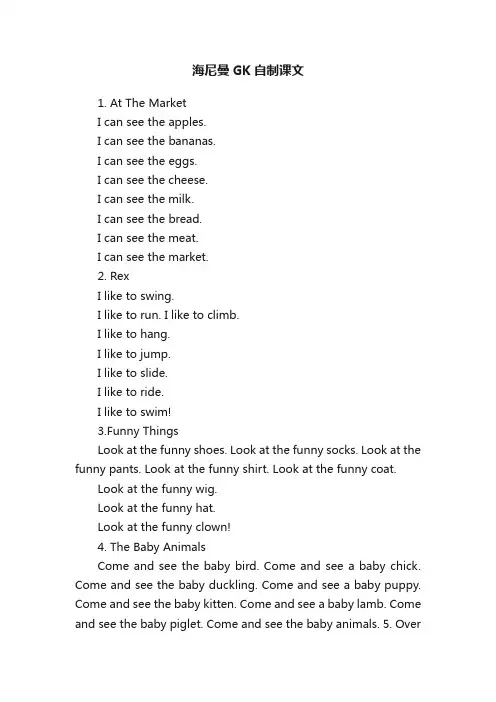 海尼曼 GK 自制课文

1. At The Market

I can see the apples.

I can see the bananas.

I can see the eggs.

I can see the cheese.

I can see the milk.

I can see the bread.

I can see the meat.

I can see the market.

2. Rex

I like to swing.

I like to run. I like to climb.

I like to hang.

I like to jump.

I like to slide.

I like to ride.

I like to swim!

3.Funny Things

Look at the funny shoes. Look at the funny socks. Look at the funny pants. Look at the funny shirt. Look at the funny coat.

Look at the funny wig.

Look at the funny hat.

Look at the funny clown!

4. The Baby Animals

Come and see the baby bird. Come and see a baby chick. Come and see the baby duckling. Come and see a baby puppy. Come and see the baby kitten. Come and see a baby lamb. Come and see the baby piglet. Come and see the baby animals. 5. Over